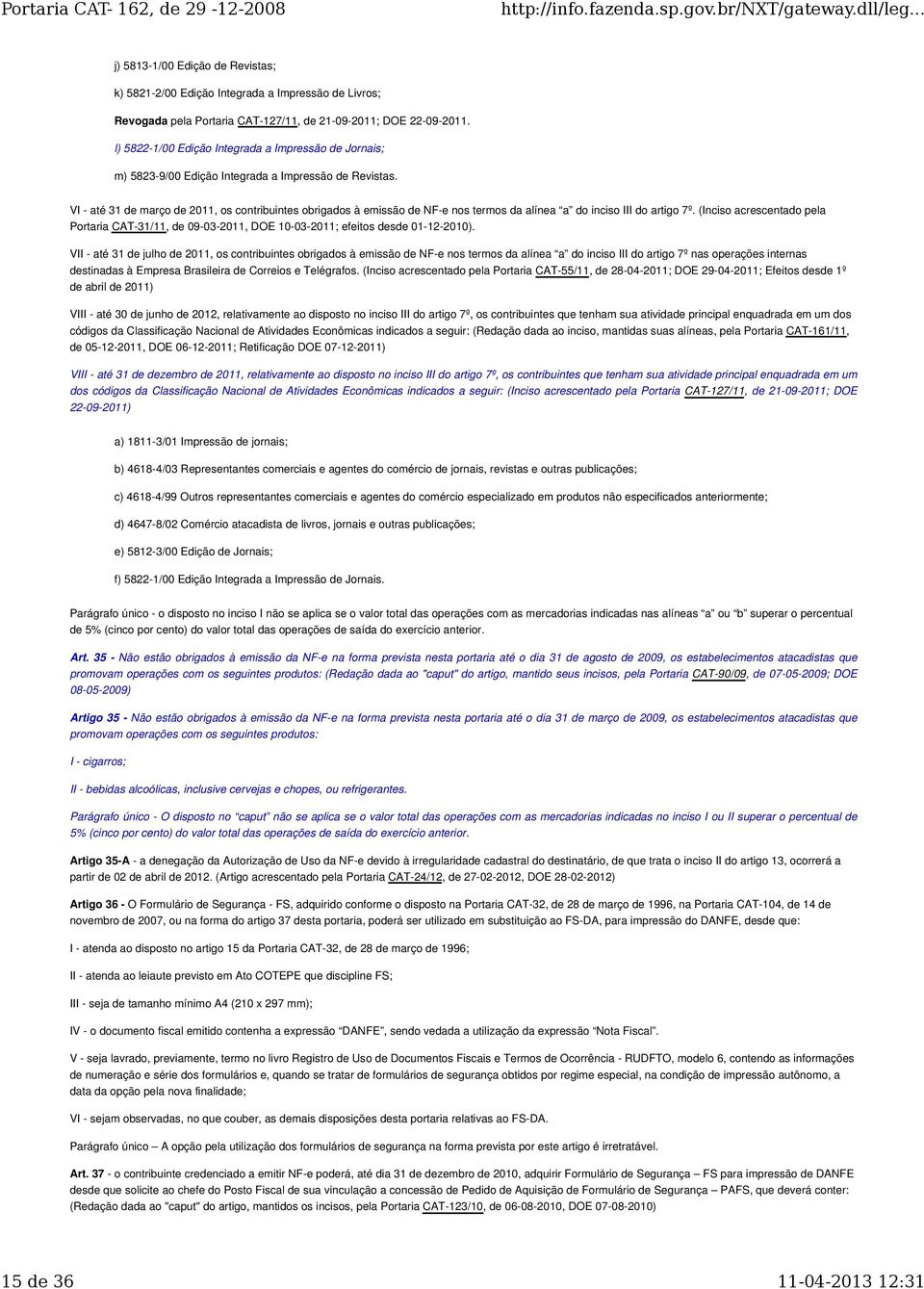 Portaria CAT- 162, de 29 -12-2008 http://info.fazenda.sp.gov.br/NXT/gateway.dll/leg...

j) 5813-1/00 Edição de Revistas;

k) 5821-2/00 Edição Integrada a Impressão de Livros;

Revogada pela Portaria CAT-127/11, de 21-09-2011; DOE 22-09-2011.

l) 5822-1/00 Edição Integrada a Impressão de Jornais;

m) 5823-9/00 Edição Integrada a Impressão de Revistas.

VI - até 31 de março de 2011, os contribuintes obrigados à emissão de NF-e nos termos da alínea "a" do inciso III do artigo 7º. (Inciso acrescentado pela Portaria CAT-31/11, de 09-03-2011, DOE 10-03-2011; efeitos desde 01-12-2010).

VII - até 31 de julho de 2011, os contribuintes obrigados à emissão de NF-e nos termos da alínea "a" do inciso III do artigo 7º nas operações internas destinadas à Empresa Brasileira de Correios e Telégrafos. (Inciso acrescentado pela Portaria CAT-55/11, de 28-04-2011; DOE 29-04-2011; Efeitos desde 1º de abril de 2011)

VIII - até 30 de junho de 2012, relativamente ao disposto no inciso III do artigo 7º, os contribuintes que tenham sua atividade principal enquadrada em um dos códigos da Classificação Nacional de Atividades Econômicas indicados a seguir: (Redação dada ao inciso, mantidas suas alíneas, pela Portaria CAT-161/11, de 05-12-2011, DOE 06-12-2011; Retificação DOE 07-12-2011)

VIII - até 31 de dezembro de 2011, relativamente ao disposto no inciso III do artigo 7º, os contribuintes que tenham sua atividade principal enquadrada em um dos códigos da Classificação Nacional de Atividades Econômicas indicados a seguir: (Inciso acrescentado pela Portaria CAT-127/11, de 21-09-2011; DOE 22-09-2011)

a) 1811-3/01 Impressão de jornais;

b) 4618-4/03 Representantes comerciais e agentes do comércio de jornais, revistas e outras publicações;

c) 4618-4/99 Outros representantes comerciais e agentes do comércio especializado em produtos não especificados anteriormente;

d) 4647-8/02 Comércio atacadista de livros, jornais e outras publicações;

e) 5812-3/00 Edição de Jornais;

f) 5822-1/00 Edição Integrada a Impressão de Jornais.

Parágrafo único - o disposto no inciso I não se aplica se o valor total das operações com as mercadorias indicadas nas alíneas "a" ou "b" superar o percentual de 5% (cinco por cento) do valor total das operações de saída do exercício anterior.

Art. 35 - Não estão obrigados à emissão da NF-e na forma prevista nesta portaria até o dia 31 de agosto de 2009, os estabelecimentos atacadistas que promovam operações com os seguintes produtos: (Redação dada ao "caput" do artigo, mantido seus incisos, pela Portaria CAT-90/09, de 07-05-2009; DOE 08-05-2009)

Artigo 35 - Não estão obrigados à emissão da NF-e na forma prevista nesta portaria até o dia 31 de março de 2009, os estabelecimentos atacadistas que promovam operações com os seguintes produtos:

I - cigarros;

II - bebidas alcoólicas, inclusive cervejas e chopes, ou refrigerantes.

Parágrafo único - O disposto no "caput" não se aplica se o valor total das operações com as mercadorias indicadas no inciso I ou II superar o percentual de 5% (cinco por cento) do valor total das operações de saída do exercício anterior.

Artigo 35-A - a denegação da Autorização de Uso da NF-e devido à irregularidade cadastral do destinatário, de que trata o inciso II do artigo 13, ocorrerá a partir de 02 de abril de 2012. (Artigo acrescentado pela Portaria CAT-24/12, de 27-02-2012, DOE 28-02-2012)

Artigo 36 - O Formulário de Segurança - FS, adquirido conforme o disposto na Portaria CAT-32, de 28 de março de 1996, na Portaria CAT-104, de 14 de novembro de 2007, ou na forma do artigo 37 desta portaria, poderá ser utilizado em substituição ao FS-DA, para impressão do DANFE, desde que:

I - atenda ao disposto no artigo 15 da Portaria CAT-32, de 28 de março de 1996;

II - atenda ao leiaute previsto em Ato COTEPE que discipline FS;

III - seja de tamanho mínimo A4 (210 x 297 mm);

IV - o documento fiscal emitido contenha a expressão "DANFE", sendo vedada a utilização da expressão "Nota Fiscal".

V - seja lavrado, previamente, termo no livro Registro de Uso de Documentos Fiscais e Termos de Ocorrência - RUDFTO, modelo 6, contendo as informações de numeração e série dos formulários e, quando se tratar de formulários de segurança obtidos por regime especial, na condição de impressão autônomo, a data da opção pela nova finalidade;

VI - sejam observadas, no que couber, as demais disposições desta portaria relativas ao FS-DA.

Parágrafo único – A opção pela utilização dos formulários de segurança na forma prevista por este artigo é irretratável.

Art. 37 - o contribuinte credenciado a emitir NF-e poderá, até dia 31 de dezembro de 2010, adquirir Formulário de Segurança – FS para impressão de DANFE desde que solicite ao chefe do Posto Fiscal de sua vinculação a concessão de Pedido de Aquisição de Formulário de Segurança – PAFS, que deverá conter: (Redação dada ao "caput" do artigo, mantidos os incisos, pela Portaria CAT-123/10, de 06-08-2010, DOE 07-08-2010)

15 de 36 11-04-2013 12:31